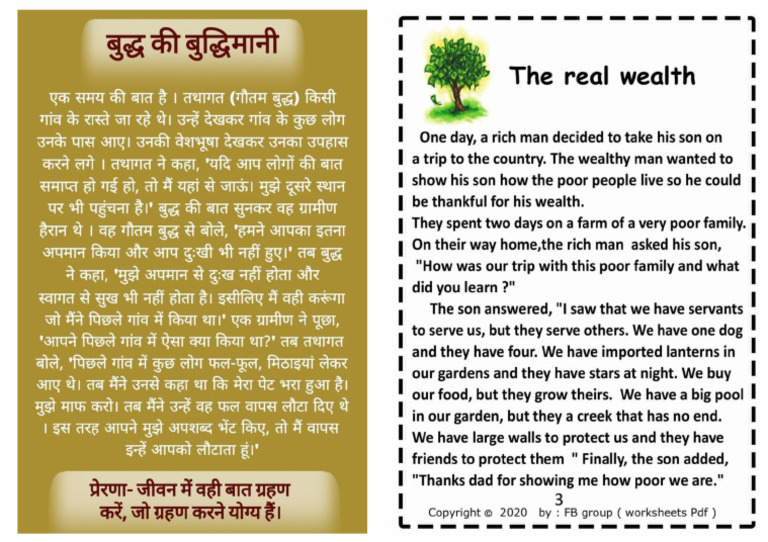 बुद्ध की बुद्धिमानी

एक समय की बात है । तथागत (गौतम बुद्ध) किसी गांव के रास्ते जा रहे थे। उन्हें देखकर गांव के कुछ लोग उनके पास आए। उनकी वेशभूषा देखकर उनका उपहास करने लगे । तथागत ने कहा, 'यदि आप लोगों की बात समाप्त हो गई हो, तो मैं यहां से जाऊं। मुझे दूसरे स्थान पर भी पहुंचना है।' बुद्ध की बात सुनकर वह ग्रामीण हैरान थे । वह गौतम बुद्ध से बोले, 'हमने आपका इतना अपमान किया और आप दुःखी भी नहीं हुए।' तब बुद्ध ने कहा, 'मुझे अपमान से दुःख नहीं होता और स्वागत से सुख भी नहीं होता है। इसीलिए मैं वही करूंगा जो मैंने पिछले गांव में किया था।' एक ग्रामीण ने पूछा, 'आपने पिछले गांव में ऐसा क्या किया था?' तब तथागत बोले, 'पिछले गांव में कुछ लोग फल-फूल, मिठाइयां लेकर आए थे। तब मैंने उनसे कहा था कि मेरा पेट भरा हुआ है। मुझे माफ करो। तब मैंने उन्हें वह फल वापस लौटा दिए थे । इस तरह आपने मुझे अपशब्द भेंट किए, तो मैं वापस इन्हें आपको लौटाता हूं।'

प्रेरणा- जीवन में वही बात ग्रहण करें, जो ग्रहण करने योग्य हैं।

The real wealth

One day, a rich man decided to take his son on a trip to the country. The wealthy man wanted to show his son how the poor people live so he could be thankful for his wealth.
They spent two days on a farm of a very poor family.
On their way home,the rich man asked his son, "How was our trip with this poor family and what did you learn ?"

The son answered, "I saw that we have servants to serve us, but they serve others. We have one dog and they have four. We have imported lanterns in our gardens and they have stars at night. We buy our food, but they grow theirs. We have a big pool in our garden, but they a creek that has no end. We have large walls to protect us and they have friends to protect them " Finally, the son added, "Thanks dad for showing me how poor we are."

3

Copyright © 2020 by : FB group ( worksheets Pdf )